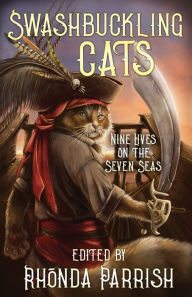 SWASHBUCKLING CATS

NINE LIVES ON THE SEVEN SEAS

EDITED BY
RHONDA PARRISH